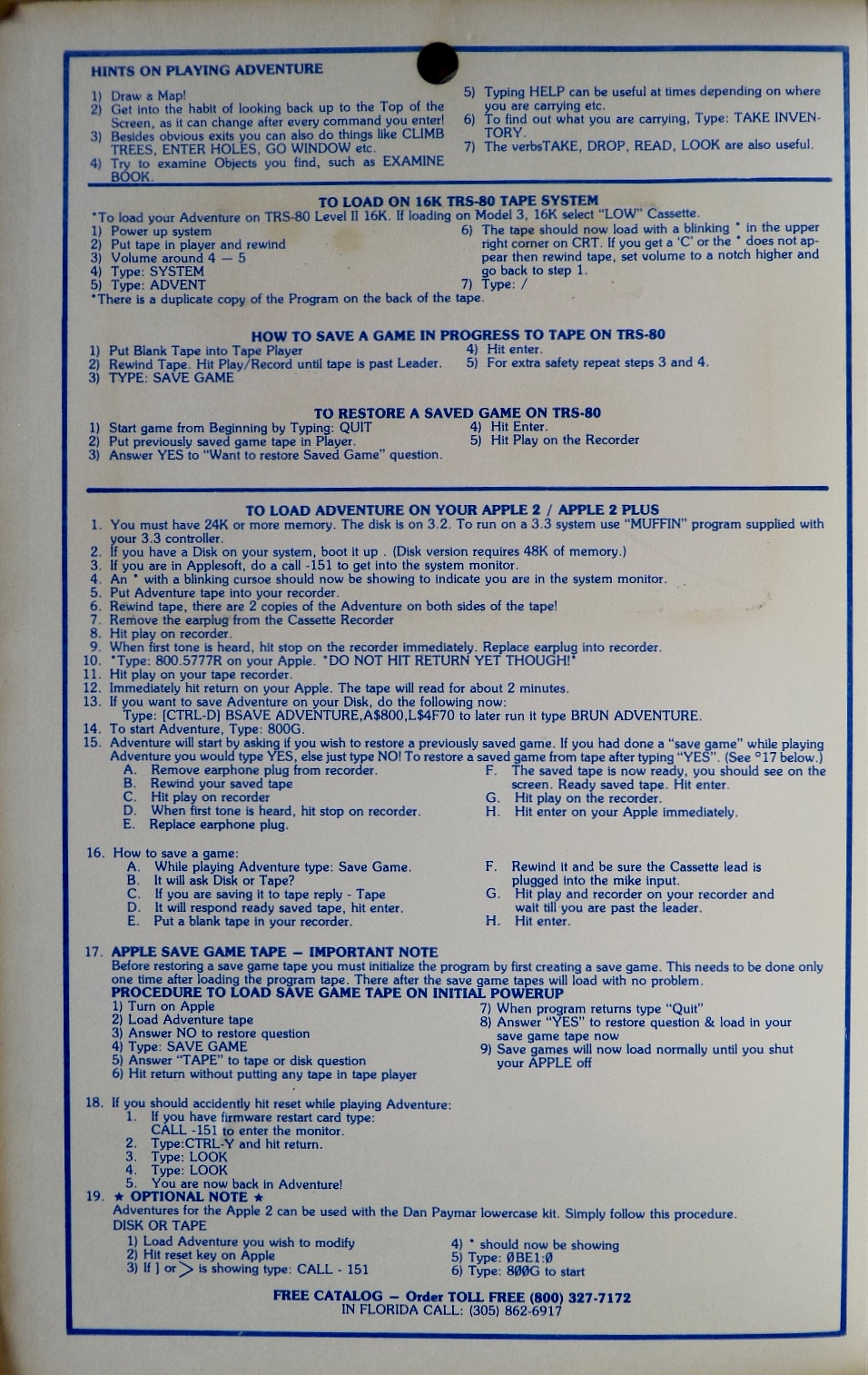 HINTS ON PLAYING ADVENTURE

1) Draw a Map!
2) Get into the habit of looking back up to the Top of the Screen, as it can change after every command you enter!
3) Besides obvious exits you can also do things like CLIMB TREES, ENTER HOLES, GO WINDOW etc.
4) Try to examine Objects you find, such as EXAMINE BOOK.

5) Typing HELP can be useful at times depending on where you are carrying etc.
6) To find out what you are carrying, Type: TAKE INVENTORY.
7) The verbsTAKE, DROP, READ, LOOK are also useful.

TO LOAD ON 16K TRS-80 TAPE SYSTEM
*To load your Adventure on TRS-80 Level II 16K. If loading on Model 3, 16K select "LOW" Cassette.
1) Power up system
2) Put tape in player and rewind
3) Volume around 4 — 5
4) Type: SYSTEM
5) Type: ADVENT

6) The tape should now load with a blinking * in the upper right corner on CRT. If you get a 'C' or the * does not appear then rewind tape, set volume to a notch higher and go back to step 1.
7) Type: /
*There is a duplicate copy of the Program on the back of the tape.

HOW TO SAVE A GAME IN PROGRESS TO TAPE ON TRS-80
1) Put Blank Tape into Tape Player
2) Rewind Tape. Hit Play/Record until tape is past Leader.
3) TYPE: SAVE GAME

4) Hit enter.
5) For extra safety repeat steps 3 and 4.

TO RESTORE A SAVED GAME ON TRS-80
1) Start game from Beginning by Typing: QUIT
2) Put previously saved game tape in Player.
3) Answer YES to "Want to restore Saved Game" question.

4) Hit Enter.
5) Hit Play on the Recorder

TO LOAD ADVENTURE ON YOUR APPLE 2 / APPLE 2 PLUS
1. You must have 24K or more memory. The disk is on 3.2. To run on a 3.3 system use "MUFFIN" program supplied with your 3.3 controller.
2. If you have a Disk on your system, boot it up . (Disk version requires 48K of memory.)
3. If you are in Applesoft, do a call -151 to get into the system monitor.
4. An * with a blinking cursoe should now be showing to indicate you are in the system monitor.
5. Put Adventure tape into your recorder.
6. Rewind tape, there are 2 copies of the Adventure on both sides of the tape!
7. Remove the earplug from the Cassette Recorder
8. Hit play on recorder.
9. When first tone is heard, hit stop on the recorder immediately. Replace earplug into recorder.
10. *Type: 800.5777R on your Apple. *DO NOT HIT RETURN YET THOUGH!*
11. Hit play on your tape recorder.
12. Immediately hit return on your Apple. The tape will read for about 2 minutes.
13. If you want to save Adventure on your Disk, do the following now:
Type: [CTRL-D] BSAVE ADVENTURE,A$800,L$4F70 to later run it type BRUN ADVENTURE.
14. To start Adventure, Type: 800G.
15. Adventure will start by asking if you wish to restore a previously saved game. If you had done a "save game" while playing Adventure you would type YES, else just type NO! To restore a saved game from tape after typing "YES". (See °17 below.)
A. Remove earphone plug from recorder.
B. Rewind your saved tape
C. Hit play on recorder
D. When first tone is heard, hit stop on recorder.
E. Replace earphone plug.
F. The saved tape is now ready, you should see on the screen. Ready saved tape. Hit enter.
G. Hit play on the recorder.
H. Hit enter on your Apple immediately.

16. How to save a game:
A. While playing Adventure type: Save Game.
B. It will ask Disk or Tape?
C. If you are saving it to tape reply - Tape
D. It will respond ready saved tape, hit enter.
E. Put a blank tape in your recorder.
F. Rewind it and be sure the Cassette lead is plugged into the mike input.
G. Hit play and recorder on your recorder and wait till you are past the leader.
H. Hit enter.

17. APPLE SAVE GAME TAPE — IMPORTANT NOTE
Before restoring a save game tape you must initialize the program by first creating a save game. This needs to be done only one time after loading the program tape. There after the save game tapes will load with no problem.
PROCEDURE TO LOAD SAVE GAME TAPE ON INITIAL POWERUP
1) Turn on Apple
2) Load Adventure tape
3) Answer NO to restore question
4) Type: SAVE GAME
5) Answer "TAPE" to tape or disk question
6) Hit return without putting any tape in tape player
7) When program returns type "Quit"
8) Answer "YES" to restore question & load in your save game tape now
9) Save games will now load normally until you shut your APPLE off

18. If you should accidently hit reset while playing Adventure:
1. If you have firmware restart card type: CALL -151 to enter the monitor.
2. Type:CTRL-Y and hit return.
3. Type: LOOK
4. Type: LOOK
5. You are now back in Adventure!
19. ★ OPTIONAL NOTE ★
Adventures for the Apple 2 can be used with the Dan Paymar lowercase kit. Simply follow this procedure.
DISK OR TAPE
1) Load Adventure you wish to modify
2) Hit reset key on Apple
3) If ] or > is showing type: CALL - 151
4) * should now be showing
5) Type: ØBE1:Ø
6) Type: 8ØØG to start

FREE CATALOG — Order TOLL FREE (800) 327-7172
IN FLORIDA CALL: (305) 862-6917